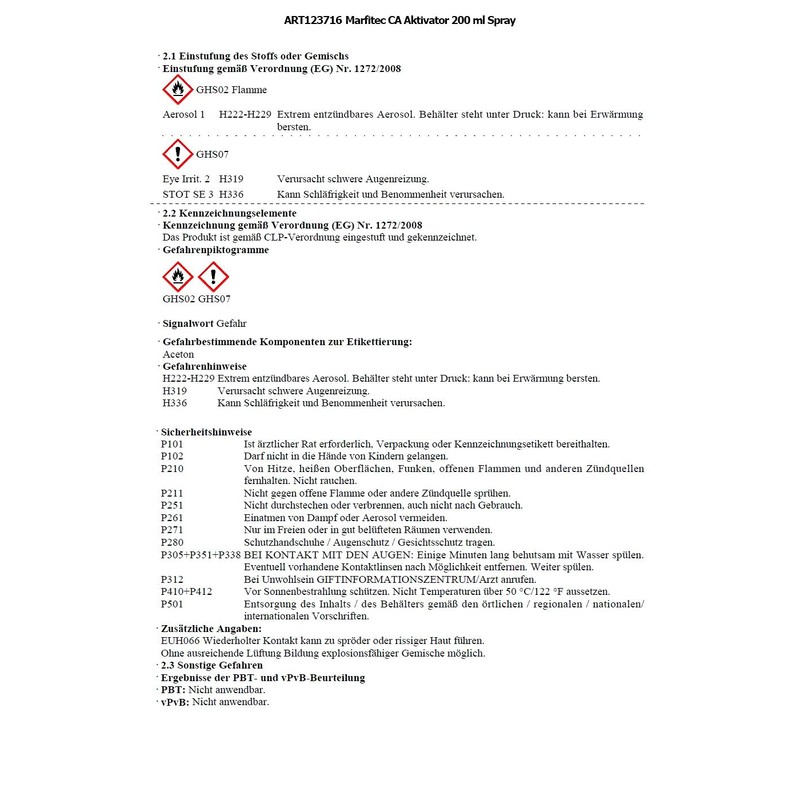 ART123716 Marfitec CA Aktivator 200 ml Spray

· 2.1 Einstufung des Stoffs oder Gemischs
· Einstufung gemäß Verordnung (EG) Nr. 1272/2008

GHS02 Flamme

Aerosol 1 H222-H229 Extrem entzündbares Aerosol. Behälter steht unter Druck: kann bei Erwärmung bersten.

GHS07

Eye Irrit. 2 H319 Verursacht schwere Augenreizung.
STOT SE 3 H336 Kann Schläfrigkeit und Benommenheit verursachen.

· 2.2 Kennzeichnungselemente
· Kennzeichnung gemäß Verordnung (EG) Nr. 1272/2008
Das Produkt ist gemäß CLP-Verordnung eingestuft und gekennzeichnet.
· Gefahrenpiktogramme

GHS02 GHS07

· Signalwort Gefahr

· Gefahrbestimmende Komponenten zur Etikettierung:
Aceton
· Gefahrenhinweise
H222-H229 Extrem entzündbares Aerosol. Behälter steht unter Druck: kann bei Erwärmung bersten.
H319 Verursacht schwere Augenreizung.
H336 Kann Schläfrigkeit und Benommenheit verursachen.

· Sicherheitshinweise
P101 Ist ärztlicher Rat erforderlich, Verpackung oder Kennzeichnungsetikett bereithalten.
P102 Darf nicht in die Hände von Kindern gelangen.
P210 Von Hitze, heißen Oberflächen, Funken, offenen Flammen und anderen Zündquellen fernhalten. Nicht rauchen.
P211 Nicht gegen offene Flamme oder andere Zündquelle sprühen.
P251 Nicht durchstechen oder verbrennen, auch nicht nach Gebrauch.
P261 Einatmen von Dampf oder Aerosol vermeiden.
P271 Nur im Freien oder in gut belüfteten Räumen verwenden.
P280 Schutzhandschuhe / Augenschutz / Gesichtsschutz tragen.
P305+P351+P338 BEI KONTAKT MIT DEN AUGEN: Einige Minuten lang behutsam mit Wasser spülen. Eventuell vorhandene Kontaktlinsen nach Möglichkeit entfernen. Weiter spülen.
P312 Bei Unwohlsein GIFTINFORMATIONSZENTRUM/Arzt anrufen.
P410+P412 Vor Sonnenbestrahlung schützen. Nicht Temperaturen über 50 °C/122 °F aussetzen.
P501 Entsorgung des Inhalts / des Behälters gemäß den örtlichen / regionalen / nationalen/ internationalen Vorschriften.
· Zusätzliche Angaben:
EUH066 Wiederholter Kontakt kann zu spröder oder rissiger Haut führen.
Ohne ausreichende Lüftung Bildung explosionsfähiger Gemische möglich.
· 2.3 Sonstige Gefahren
· Ergebnisse der PBT- und vPvB-Beurteilung
· PBT: Nicht anwendbar.
· vPvB: Nicht anwendbar.